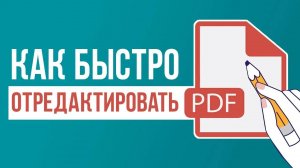 КАК БЫСТРО
ОТРЕДАКТИРОВАТЬ PDF